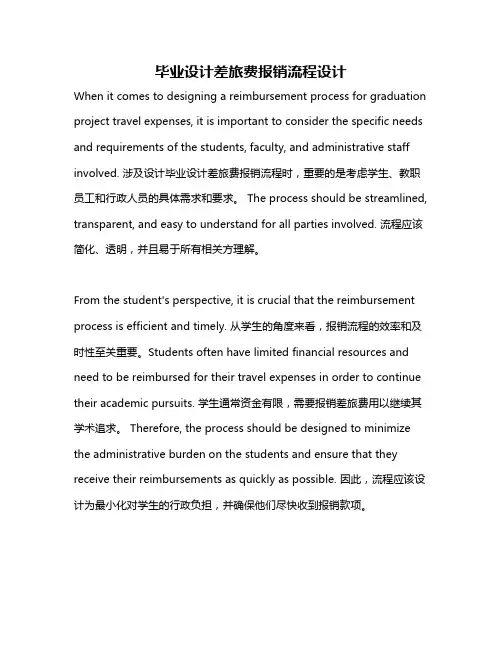 毕业设计差旅费报销流程设计

When it comes to designing a reimbursement process for graduation project travel expenses, it is important to consider the specific needs and requirements of the students, faculty, and administrative staff involved. 涉及设计毕业设计差旅费报销流程时，重要的是考虑学生、教职员工和行政人员的具体需求和要求。 The process should be streamlined, transparent, and easy to understand for all parties involved. 流程应该简化、透明，并且易于所有相关方理解。

From the student's perspective, it is crucial that the reimbursement process is efficient and timely. 从学生的角度来看，报销流程的效率和及时性至关重要。Students often have limited financial resources and need to be reimbursed for their travel expenses in order to continue their academic pursuits. 学生通常资金有限，需要报销差旅费用以继续其学术追求。 Therefore, the process should be designed to minimize the administrative burden on the students and ensure that they receive their reimbursements as quickly as possible. 因此，流程应该设计为最小化对学生的行政负担，并确保他们尽快收到报销款项。